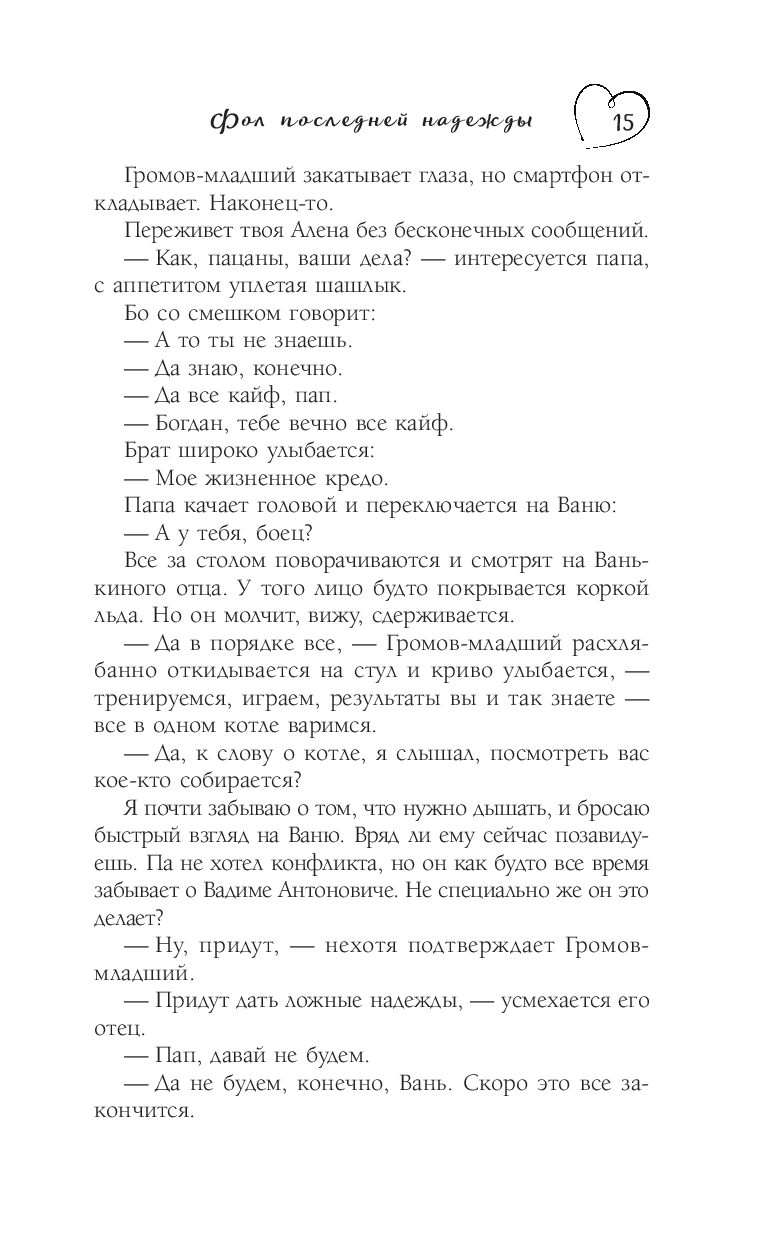 Фол последней надежды 15

Громов-младший закатывает глаза, но смартфон откладывает. Наконец-то.

Переживет твоя Алена без бесконечных сообщений.

— Как, пацаны, ваши дела? — интересуется папа, с аппетитом уплетая шашлык.

Бо со смешком говорит:

— А то ты не знаешь.

— Да знаю, конечно.

— Да все кайф, пап.

— Богдан, тебе вечно все кайф.

Брат широко улыбается:

— Мое жизненное кредо.

Папа качает головой и переключается на Ваню:

— А у тебя, боец?

Все за столом поворачиваются и смотрят на Ванькиного отца. У того лицо будто покрывается коркой льда. Но он молчит, вижу, сдерживается.

— Да в порядке все, — Громов-младший расхлябанно откидывается на стул и криво улыбается, — тренируемся, играем, результаты вы и так знаете — все в одном котле варимся.

— Да, к слову о котле, я слышал, посмотреть вас кое-кто собирается?

Я почти забываю о том, что нужно дышать, и бросаю быстрый взгляд на Ваню. Вряд ли ему сейчас позавидуешь. Па не хотел конфликта, но он как будто все время забывает о Вадиме Антоновиче. Не специально же он это делает?

— Ну, придут, — нехотя подтверждает Громов-младший.

— Придут дать ложные надежды, — усмехается его отец.

— Пап, давай не будем.

— Да не будем, конечно, Вань. Скоро это все закончится.